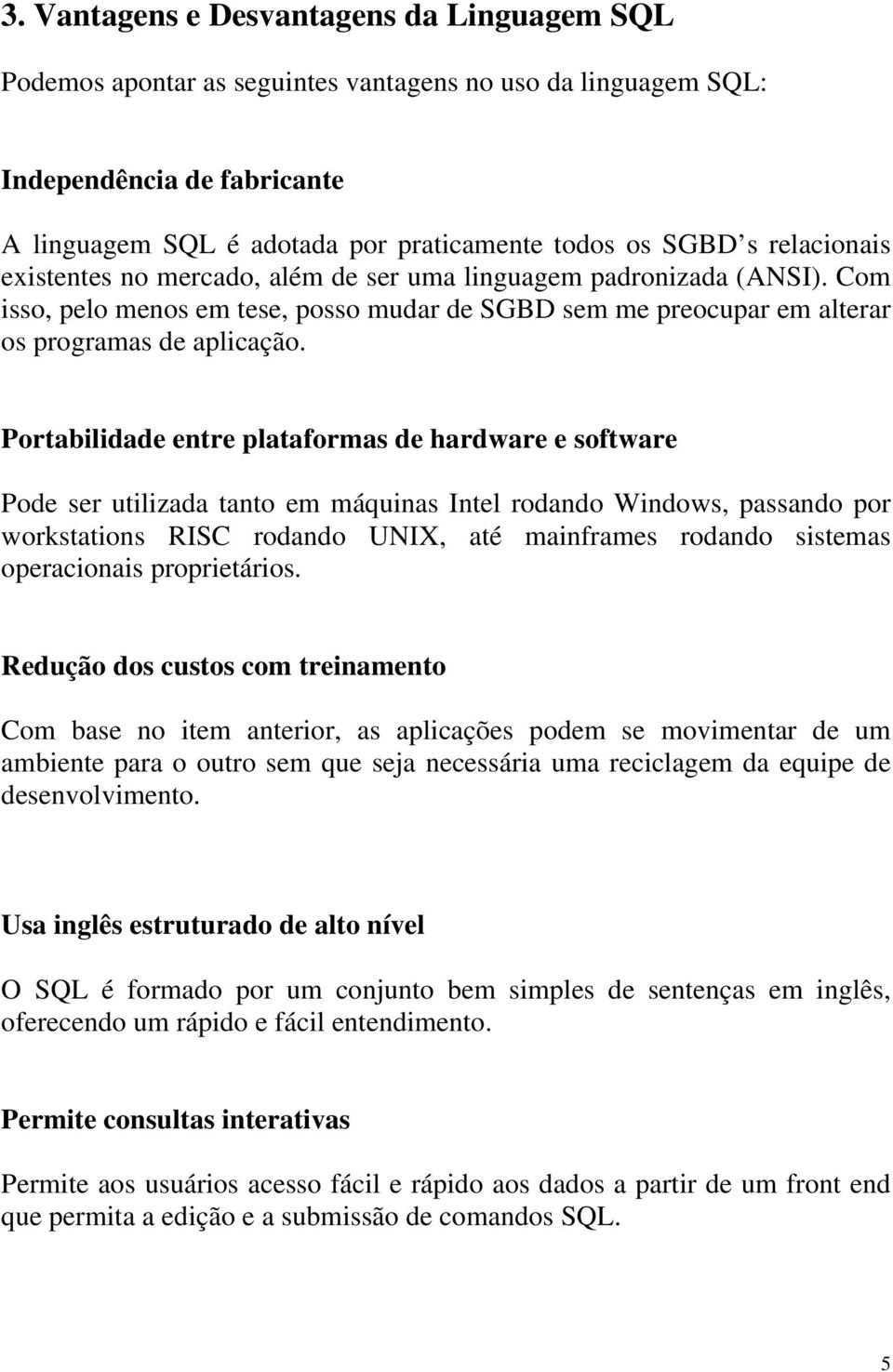 3. Vantagens e Desvantagens da Linguagem SQL

Podemos apontar as seguintes vantagens no uso da linguagem SQL:

Independência de fabricante

A linguagem SQL é adotada por praticamente todos os SGBD s relacionais existentes no mercado, além de ser uma linguagem padronizada (ANSI). Com isso, pelo menos em tese, posso mudar de SGBD sem me preocupar em alterar os programas de aplicação.

Portabilidade entre plataformas de hardware e software

Pode ser utilizada tanto em máquinas Intel rodando Windows, passando por workstations RISC rodando UNIX, até mainframes rodando sistemas operacionais proprietários.

Redução dos custos com treinamento

Com base no item anterior, as aplicações podem se movimentar de um ambiente para o outro sem que seja necessária uma reciclagem da equipe de desenvolvimento.

Usa inglês estruturado de alto nível

O SQL é formado por um conjunto bem simples de sentenças em inglês, oferecendo um rápido e fácil entendimento.

Permite consultas interativas

Permite aos usuários acesso fácil e rápido aos dados a partir de um front end que permita a edição e a submissão de comandos SQL.

5